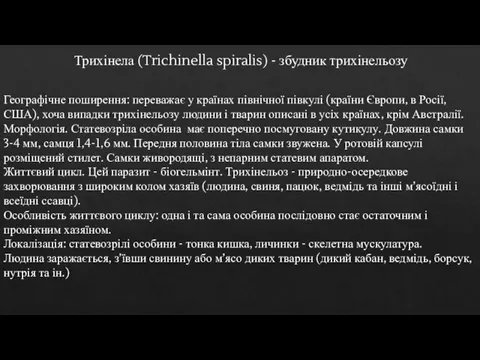 Трихінела (Trichinella spiralis) - збудник трихінельозу

Географічне поширення: переважає у країнах північної півкулі (країни Європи, в Росії, США), хоча випадки трихінельозу людини і тварин описані в усіх країнах, крім Австралії.
Морфологія. Статевозріла особина має поперечно посмуговану кутикулу. Довжина самки 3-4 мм, самця 1,4-1,6 мм. Передня половина тіла самки звужена. У ротовій капсулі розміщений стилет. Самки живородящі, з непарним статевим апаратом.
Життєвий цикл. Цей паразит - біогельмінт. Трихінельоз - природно-осередкове захворювання з широким колом хазяїв (людина, свиня, пацюк, ведмідь та інші м'ясоїдні і всеїдні ссавці).
Особливість життєвого циклу: одна і та сама особина послідовно стає остаточним і проміжним хазяїном.
Локалізація: статевозрілі особини - тонка кишка, личинки - скелетна мускулатура.
Людина заражається, з'ївши свинину або м'ясо диких тварин (дикий кабан, ведмідь, борсук, нутрія та ін.)